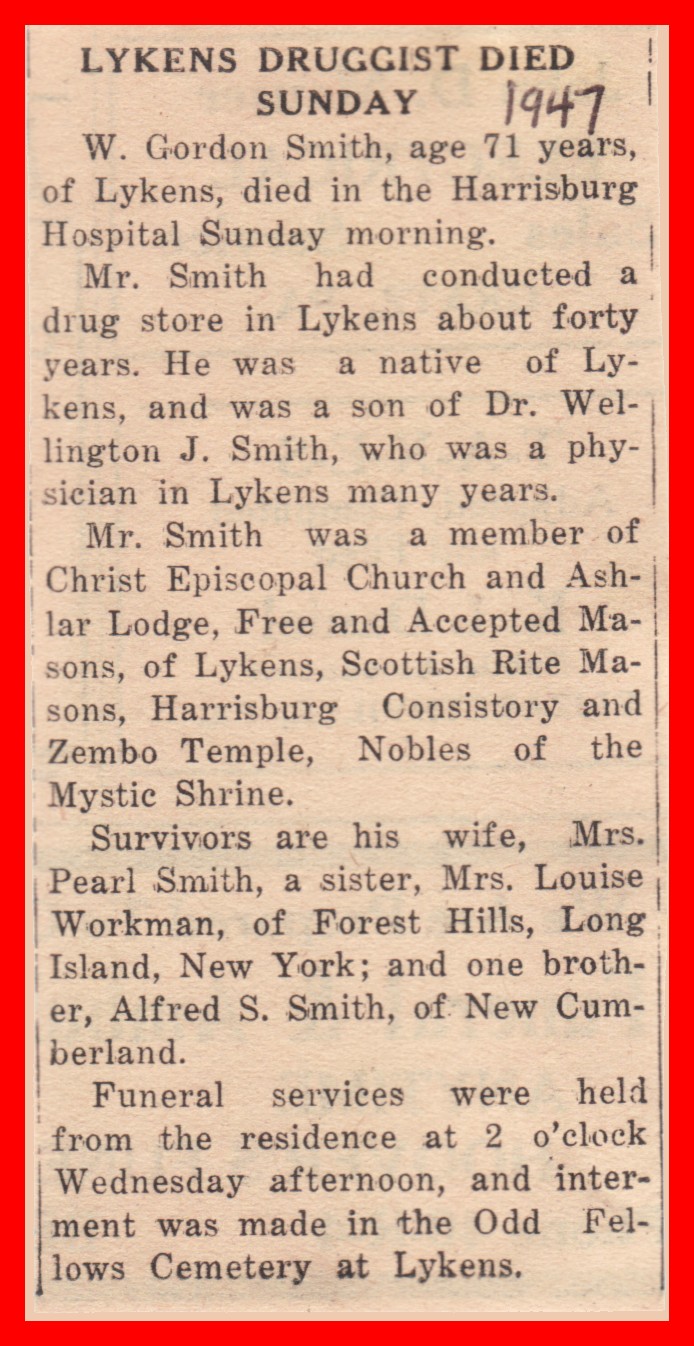 LYKENS DRUGGIST DIED SUNDAY 1947

W. Gordon Smith, age 71 years, of Lykens, died in the Harrisburg Hospital Sunday morning.

Mr. Smith had conducted a drug store in Lykens about forty years. He was a native of Lykens, and was a son of Dr. Wellington J. Smith, who was a physician in Lykens many years.

Mr. Smith was a member of Christ Episcopal Church and Ashlar Lodge, Free and Accepted Masons, of Lykens, Scottish Rite Masons, Harrisburg Consistory and Zembo Temple, Nobles of the Mystic Shrine.

Survivors are his wife, Mrs. Pearl Smith, a sister, Mrs. Louise Workman, of Forest Hills, Long Island, New York; and one brother, Alfred S. Smith, of New Cumberland.

Funeral services were held from the residence at 2 o'clock Wednesday afternoon, and interment was made in the Odd Fellows Cemetery at Lykens.